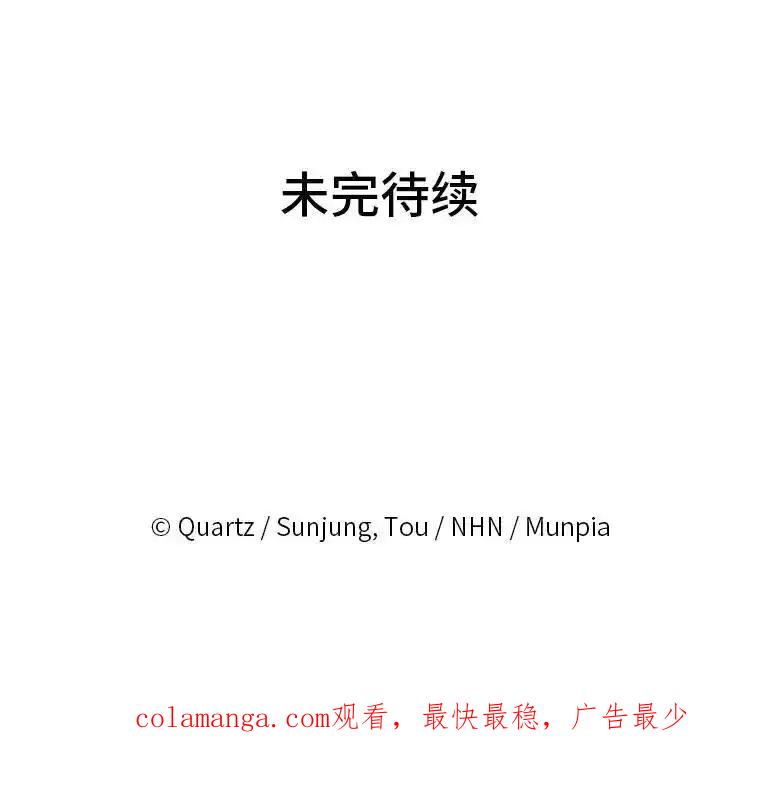 未完待续

© Quartz / Sunjung, Tou / NHN / Munpia

colamanga.com观看，最快最稳，广告最少